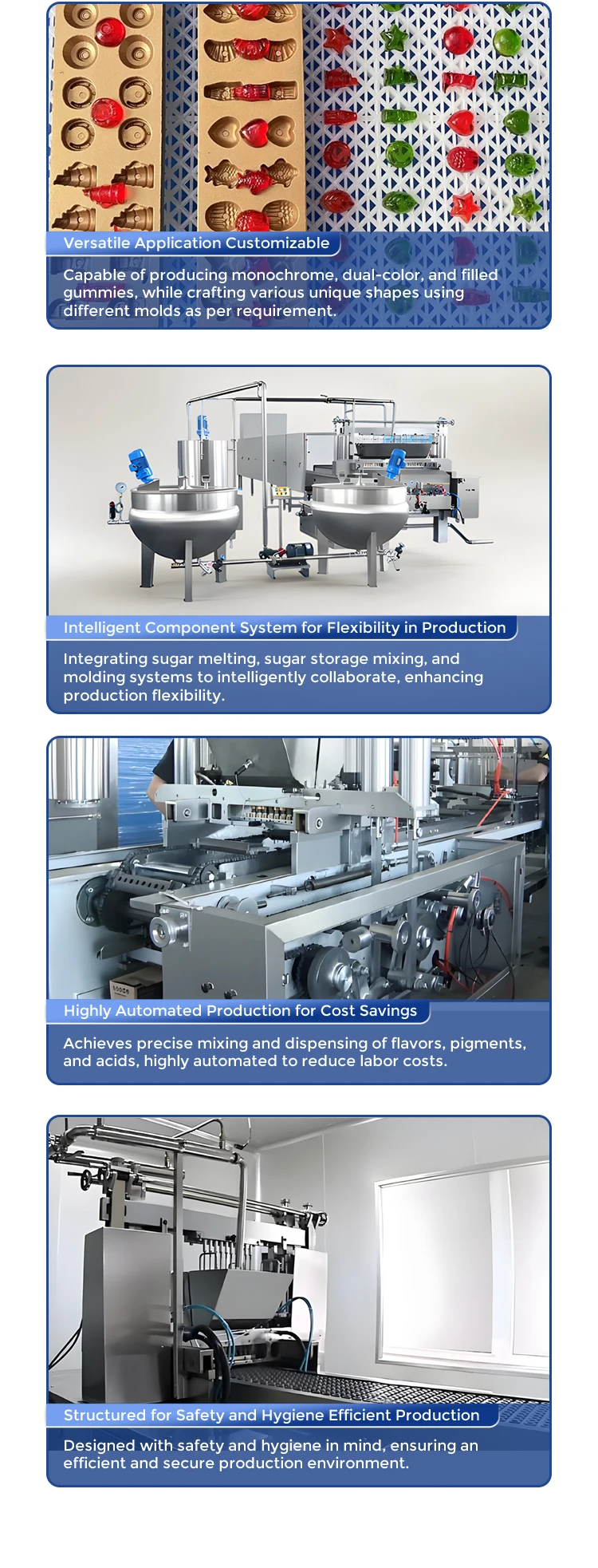 Versatile Application Customizable

Capable of producing monochrome, dual-color, and filled gummies, while crafting various unique shapes using different molds as per requirement.

Intelligent Component System for Flexibility in Production

Integrating sugar melting, sugar storage mixing, and molding systems to intelligently collaborate, enhancing production flexibility.

Highly Automated Production for Cost Savings

Achieves precise mixing and dispensing of flavors, pigments, and acids, highly automated to reduce labor costs.

Structured for Safety and Hygiene Efficient Production

Designed with safety and hygiene in mind, ensuring an efficient and secure production environment.